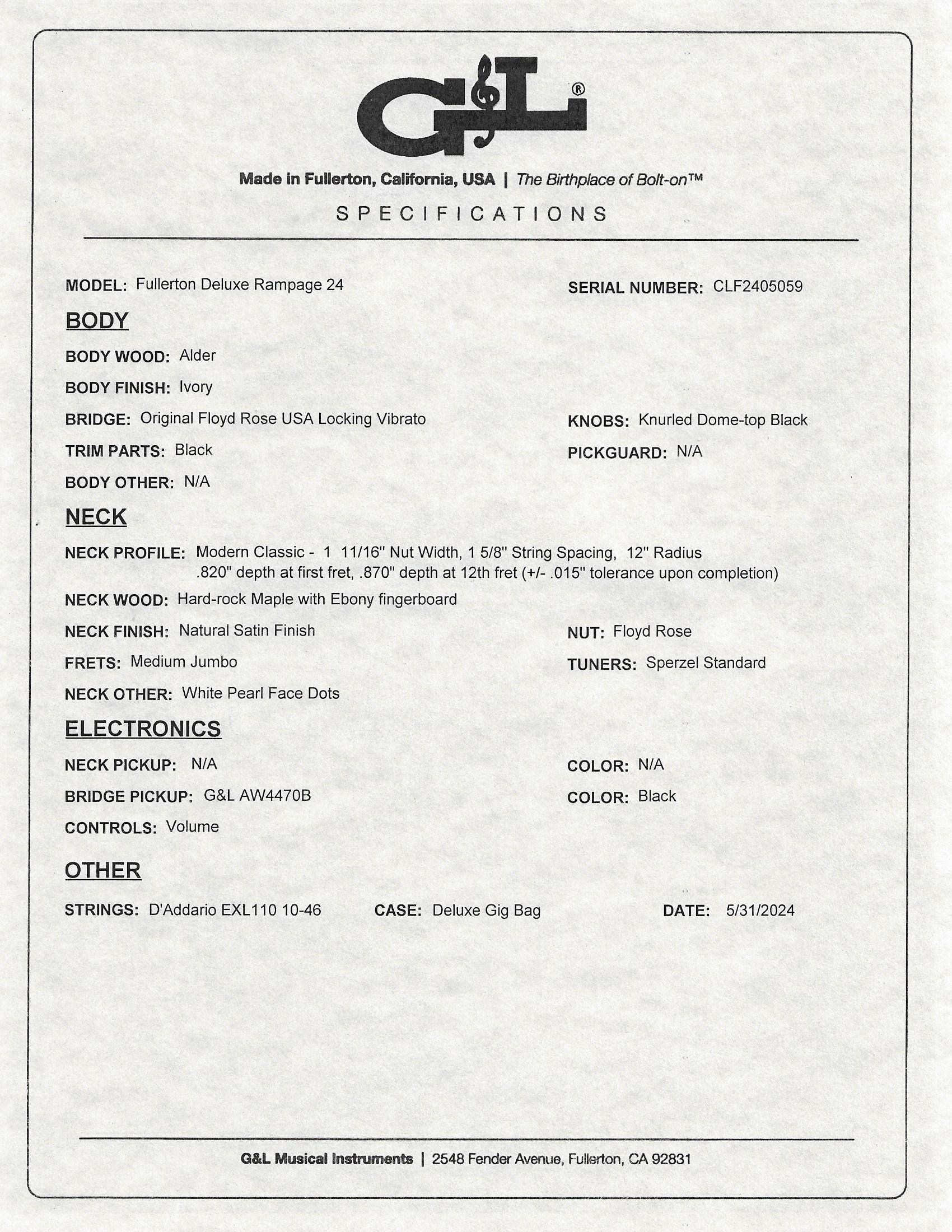 G&L®

Made in Fullerton, California, USA | The Birthplace of Bolt-on™

SPECIFICATIONS

MODEL: Fullerton Deluxe Rampage 24

SERIAL NUMBER: CLF2405059

BODY

BODY WOOD: Alder

BODY FINISH: Ivory

BRIDGE: Original Floyd Rose USA Locking Vibrato

KNOBS: Knurled Dome-top Black

TRIM PARTS: Black

PICKGUARD: N/A

BODY OTHER: N/A

NECK

NECK PROFILE: Modern Classic - 1 11/16" Nut Width, 1 5/8" String Spacing, 12" Radius .820" depth at first fret, .870" depth at 12th fret (+/- .015" tolerance upon completion)

NECK WOOD: Hard-rock Maple with Ebony fingerboard

NECK FINISH: Natural Satin Finish

NUT: Floyd Rose

FRETS: Medium Jumbo

TUNERS: Sperzel Standard

NECK OTHER: White Pearl Face Dots

ELECTRONICS

NECK PICKUP: N/A

COLOR: N/A

BRIDGE PICKUP: G&L AW4470B

COLOR: Black

CONTROLS: Volume

OTHER

STRINGS: D'Addario EXL110 10-46

CASE: Deluxe Gig Bag

DATE: 5/31/2024

G&L Musical Instruments | 2548 Fender Avenue, Fullerton, CA 92831